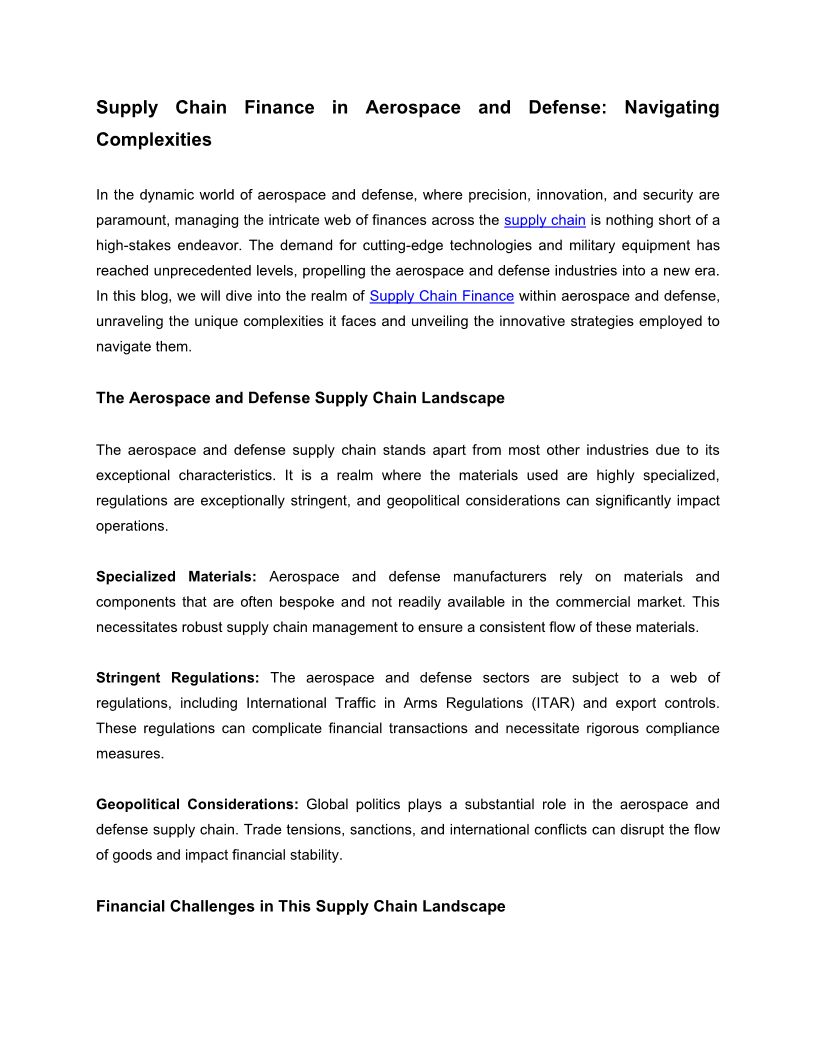 Supply Chain Finance in Aerospace and Defense: Navigating Complexities

In the dynamic world of aerospace and defense, where precision, innovation, and security are paramount, managing the intricate web of finances across the supply chain is nothing short of a high-stakes endeavor. The demand for cutting-edge technologies and military equipment has reached unprecedented levels, propelling the aerospace and defense industries into a new era. In this blog, we will dive into the realm of Supply Chain Finance within aerospace and defense, unraveling the unique complexities it faces and unveiling the innovative strategies employed to navigate them.

The Aerospace and Defense Supply Chain Landscape

The aerospace and defense supply chain stands apart from most other industries due to its exceptional characteristics. It is a realm where the materials used are highly specialized, regulations are exceptionally stringent, and geopolitical considerations can significantly impact operations.

Specialized Materials: Aerospace and defense manufacturers rely on materials and components that are often bespoke and not readily available in the commercial market. This necessitates robust supply chain management to ensure a consistent flow of these materials.

Stringent Regulations: The aerospace and defense sectors are subject to a web of regulations, including International Traffic in Arms Regulations (ITAR) and export controls. These regulations can complicate financial transactions and necessitate rigorous compliance measures.

Geopolitical Considerations: Global politics plays a substantial role in the aerospace and defense supply chain. Trade tensions, sanctions, and international conflicts can disrupt the flow of goods and impact financial stability.

Financial Challenges in This Supply Chain Landscape